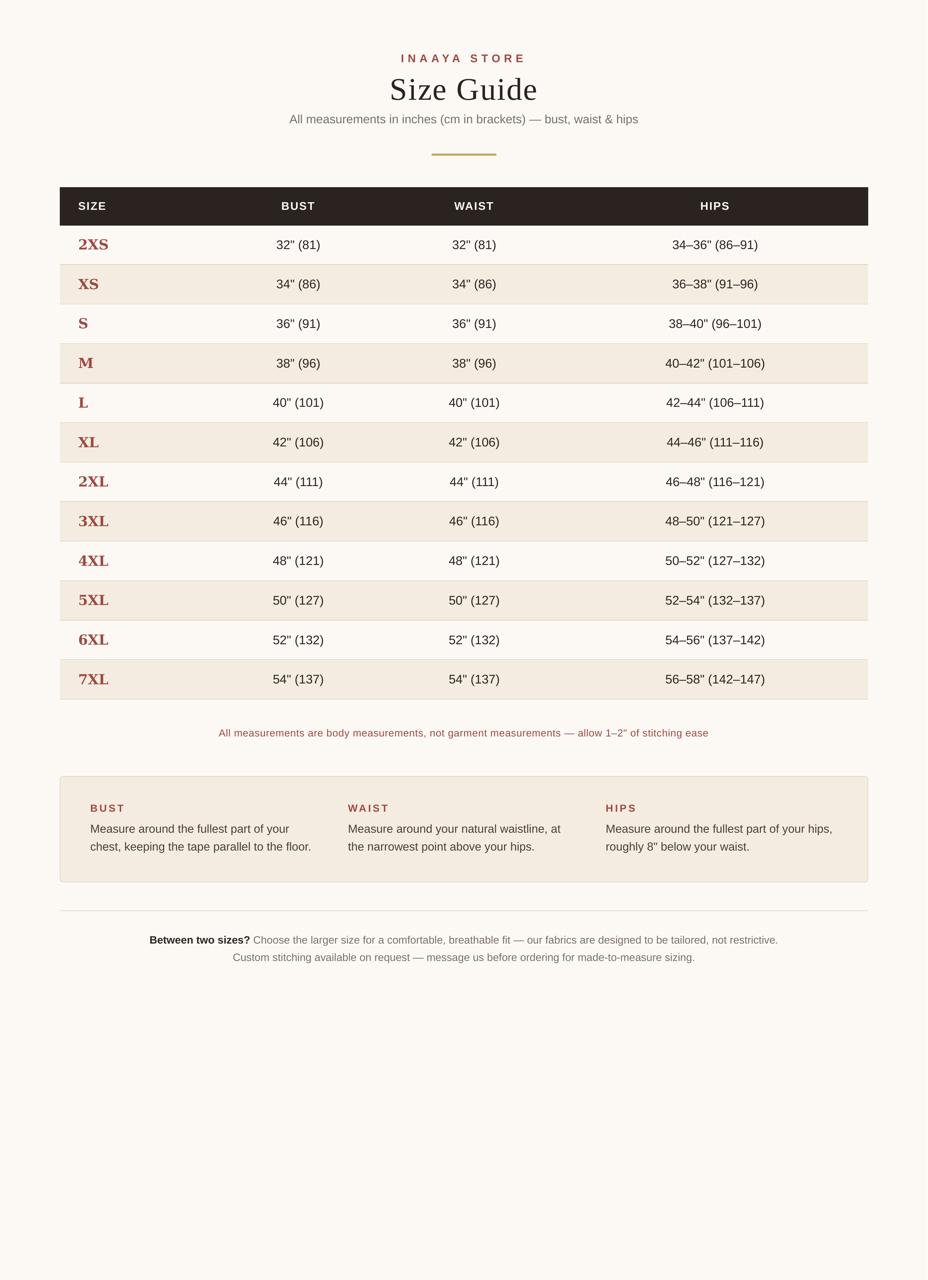 INAAYA STORE

Size Guide

All measurements in inches (cm in brackets) — bust, waist & hips

| SIZE | BUST | WAIST | HIPS |
|---|---|---|---|
| 2XS | 32" (81) | 32" (81) | 34–36" (86–91) |
| XS | 34" (86) | 34" (86) | 36–38" (91–96) |
| S | 36" (91) | 36" (91) | 38–40" (96–101) |
| M | 38" (96) | 38" (96) | 40–42" (101–106) |
| L | 40" (101) | 40" (101) | 42–44" (106–111) |
| XL | 42" (106) | 42" (106) | 44–46" (111–116) |
| 2XL | 44" (111) | 44" (111) | 46–48" (116–121) |
| 3XL | 46" (116) | 46" (116) | 48–50" (121–127) |
| 4XL | 48" (121) | 48" (121) | 50–52" (127–132) |
| 5XL | 50" (127) | 50" (127) | 52–54" (132–137) |
| 6XL | 52" (132) | 52" (132) | 54–56" (137–142) |
| 7XL | 54" (137) | 54" (137) | 56–58" (142–147) |

All measurements are body measurements, not garment measurements — allow 1–2" of stitching ease

BUST
Measure around the fullest part of your chest, keeping the tape parallel to the floor.

WAIST
Measure around your natural waistline, at the narrowest point above your hips.

HIPS
Measure around the fullest part of your hips, roughly 8" below your waist.

Between two sizes? Choose the larger size for a comfortable, breathable fit — our fabrics are designed to be tailored, not restrictive. Custom stitching available on request — message us before ordering for made-to-measure sizing.